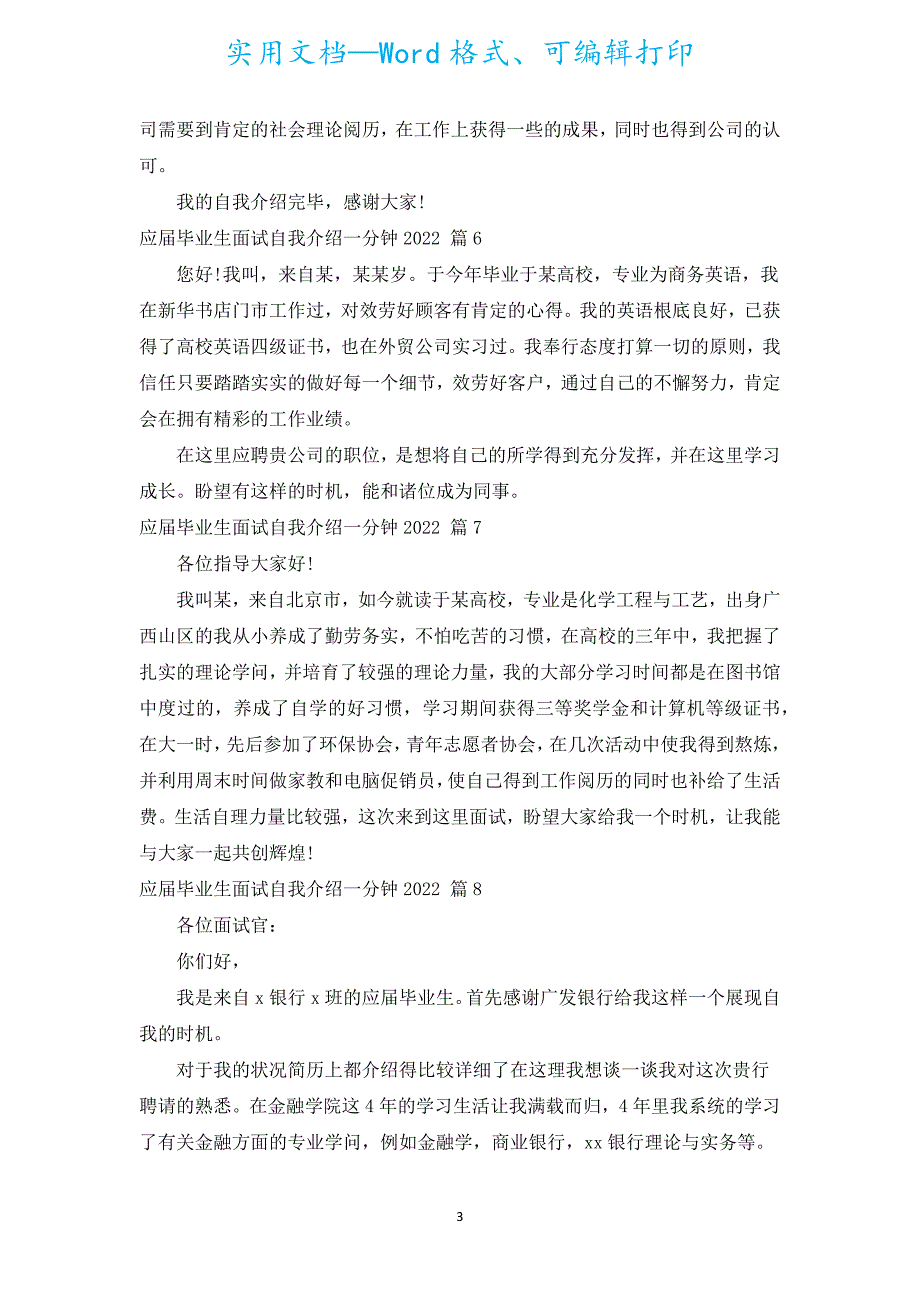 实用文档—Word 格式、可编辑打印

司需要到肯定的社会理论阅历，在工作上获得一些的成果，同时也得到公司的认可。

我的自我介绍完毕，感谢大家!

应届毕业生面试自我介绍一分钟 2022 篇 6

您好!我叫，来自某，某某岁。于今年毕业于某高校，专业为商务英语，我在新华书店门市工作过，对效劳好顾客有肯定的心得。我的英语根底良好，已获得了高校英语四级证书，也在外贸公司实习过。我奉行态度打算一切的原则，我信任只要踏踏实实的做好每一个细节，效劳好客户，通过自己的不懈努力，肯定会在拥有精彩的工作业绩。

在这里应聘贵公司的职位，是想将自己的所学得到充分发挥，并在这里学习成长。盼望有这样的时机，能和诸位成为同事。

应届毕业生面试自我介绍一分钟 2022 篇 7

各位指导大家好!

我叫某，来自北京市，如今就读于某高校，专业是化学工程与工艺，出身广西山区的我从小养成了勤劳务实，不怕吃苦的习惯，在高校的三年中，我把握了扎实的理论学问，并培育了较强的理论力量，我的大部分学习时间都是在图书馆中度过的，养成了自学的好习惯，学习期间获得三等奖学金和计算机等级证书，在大一时，先后参加了环保协会，青年志愿者协会，在几次活动中使我得到熬炼，并利用周末时间做家教和电脑促销员，使自己得到工作阅历的同时也补给了生活费。生活自理力量比较强，这次来到这里面试，盼望大家给我一个时机，让我能与大家一起共创辉煌!

应届毕业生面试自我介绍一分钟 2022 篇 8

各位面试官：

你们好，

我是来自 x 银行 x 班的应届毕业生。首先感谢广发银行给我这样一个展现自我的时机。

对于我的状况简历上都介绍得比较详细了在这理我想谈一谈我对这次贵行聘请的熟悉。在金融学院这 4 年的学习生活让我满载而归，4 年里我系统的学习了有关金融方面的专业学问，例如金融学，商业银行，xx 银行理论与实务等。

3